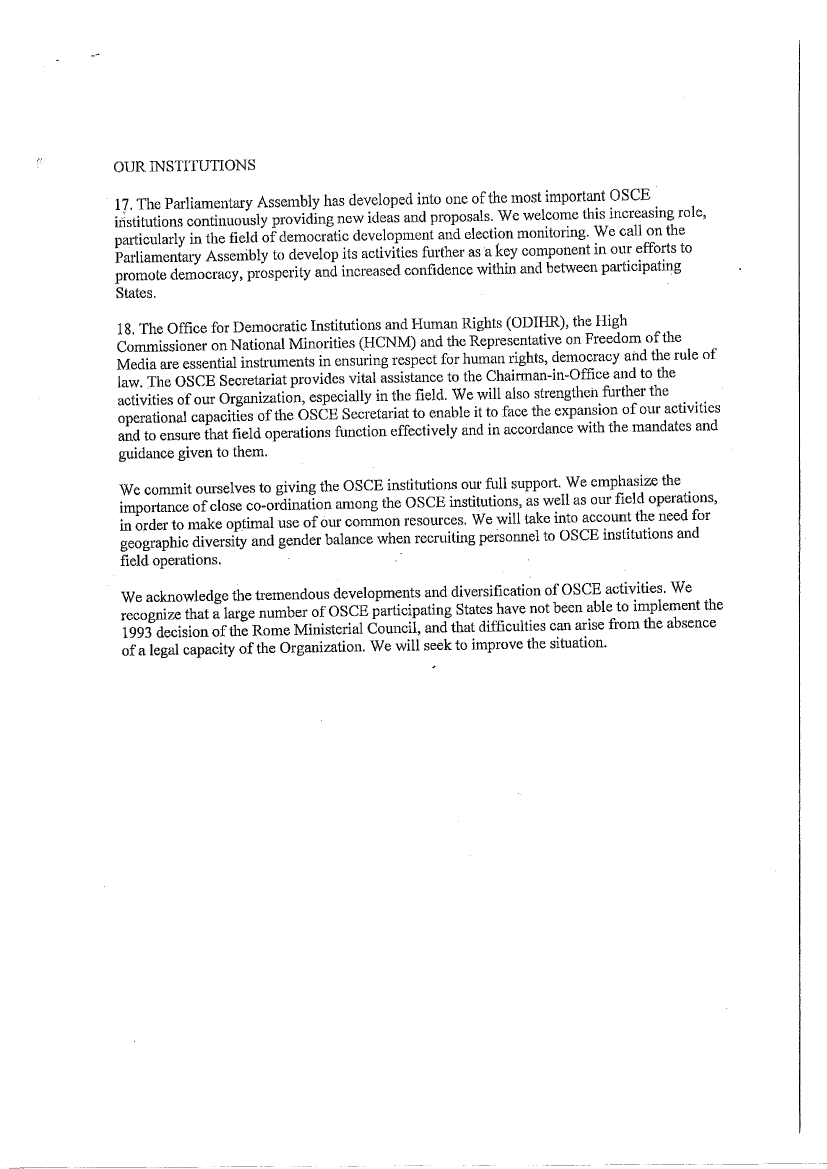 OUR INSTITUTIONS

17. The Parliamentary Assembly has developed into one of the most important OSCE institutions continuously providing new ideas and proposals. We welcome this increasing role, particularly in the field of democratic development and election monitoring. We call on the Parliamentary Assembly to develop its activities further as a key component in our efforts to promote democracy, prosperity and increased confidence within and between participating States.

18. The Office for Democratic Institutions and Human Rights (ODIHR), the High Commissioner on National Minorities (HCNM) and the Representative on Freedom of the Media are essential instruments in ensuring respect for human rights, democracy and the rule of law. The OSCE Secretariat provides vital assistance to the Chairman-in-Office and to the activities of our Organization, especially in the field. We will also strengthen further the operational capacities of the OSCE Secretariat to enable it to face the expansion of our activities and to ensure that field operations function effectively and in accordance with the mandates and guidance given to them.

We commit ourselves to giving the OSCE institutions our full support. We emphasize the importance of close co-ordination among the OSCE institutions, as well as our field operations, in order to make optimal use of our common resources. We will take into account the need for geographic diversity and gender balance when recruiting personnel to OSCE institutions and field operations.

We acknowledge the tremendous developments and diversification of OSCE activities. We recognize that a large number of OSCE participating States have not been able to implement the 1993 decision of the Rome Ministerial Council, and that difficulties can arise from the absence of a legal capacity of the Organization. We will seek to improve the situation.